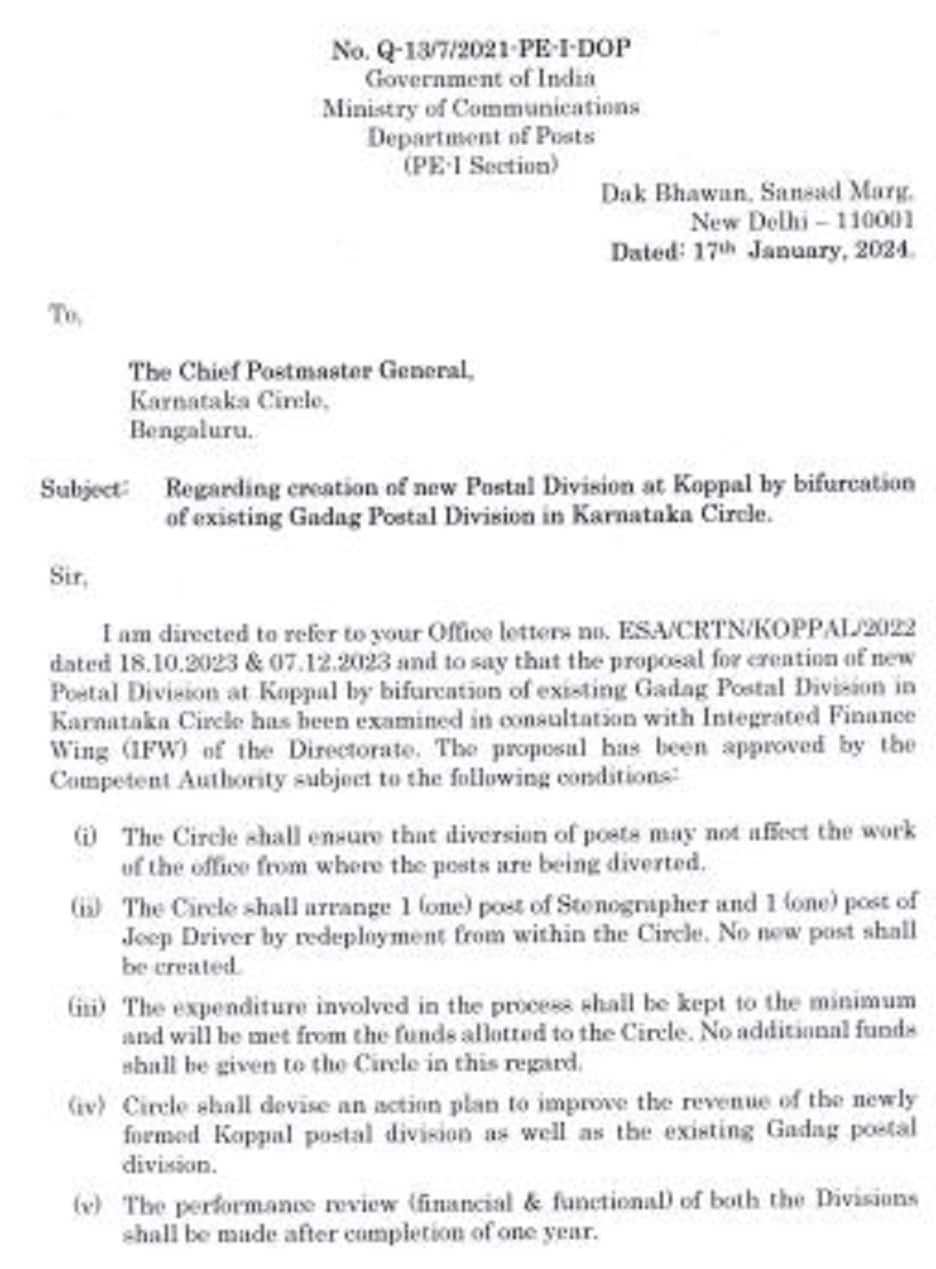 No. Q-13/7/2021-PE-I-DOP
Government of India
Ministry of Communications
Department of Posts
(PE-I Section)

Dak Bhawan, Sansad Marg,
New Delhi – 110001
Dated: 17th January, 2024.

To,

The Chief Postmaster General,
Karnataka Circle,
Bengaluru.

Subject: Regarding creation of new Postal Division at Koppal by bifurcation of existing Gadag Postal Division in Karnataka Circle.

Sir,

I am directed to refer to your Office letters no. ESA/CRTN/KOPPAL/2022 dated 18.10.2023 & 07.12.2023 and to say that the proposal for creation of new Postal Division at Koppal by bifurcation of existing Gadag Postal Division in Karnataka Circle has been examined in consultation with Integrated Finance Wing (IFW) of the Directorate. The proposal has been approved by the Competent Authority subject to the following conditions:

(i) The Circle shall ensure that diversion of posts may not affect the work of the office from where the posts are being diverted.

(ii) The Circle shall arrange 1 (one) post of Stenographer and 1 (one) post of Jeep Driver by redeployment from within the Circle. No new post shall be created.

(iii) The expenditure involved in the process shall be kept to the minimum and will be met from the funds allotted to the Circle. No additional funds shall be given to the Circle in this regard.

(iv) Circle shall devise an action plan to improve the revenue of the newly formed Koppal postal division as well as the existing Gadag postal division.

(v) The performance review (financial & functional) of both the Divisions shall be made after completion of one year.